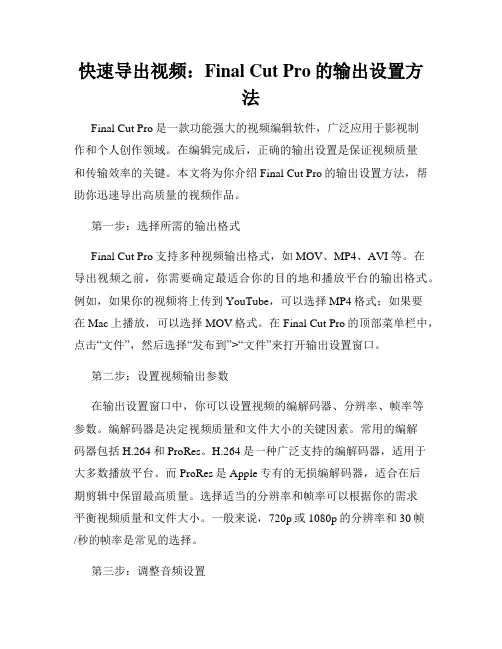 快速导出视频：Final Cut Pro 的输出设置方法

Final Cut Pro 是一款功能强大的视频编辑软件，广泛应用于影视制作和个人创作领域。在编辑完成后，正确的输出设置是保证视频质量和传输效率的关键。本文将为你介绍 Final Cut Pro 的输出设置方法，帮助你迅速导出高质量的视频作品。

第一步：选择所需的输出格式

Final Cut Pro 支持多种视频输出格式，如 MOV、MP4、AVI 等。在导出视频之前，你需要确定最适合你的目的地和播放平台的输出格式。例如，如果你的视频将上传到 YouTube，可以选择 MP4 格式；如果要在 Mac 上播放，可以选择 MOV 格式。在 Final Cut Pro 的顶部菜单栏中，点击“文件”，然后选择“发布到”>“文件”来打开输出设置窗口。

第二步：设置视频输出参数

在输出设置窗口中，你可以设置视频的编解码器、分辨率、帧率等参数。编解码器是决定视频质量和文件大小的关键因素。常用的编解码器包括 H.264 和 ProRes。H.264 是一种广泛支持的编解码器，适用于大多数播放平台。而 ProRes 是 Apple 专有的无损编解码器，适合在后期剪辑中保留最高质量。选择适当的分辨率和帧率可以根据你的需求平衡视频质量和文件大小。一般来说，720p 或 1080p 的分辨率和 30 帧/秒的帧率是常见的选择。

第三步：调整音频设置